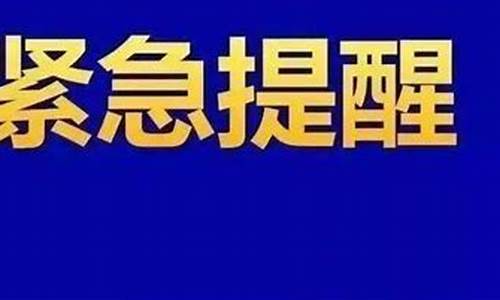 紧急提醒